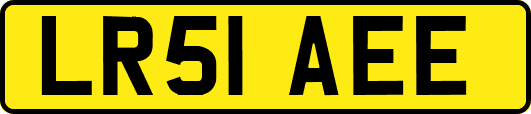 LR51 AEE